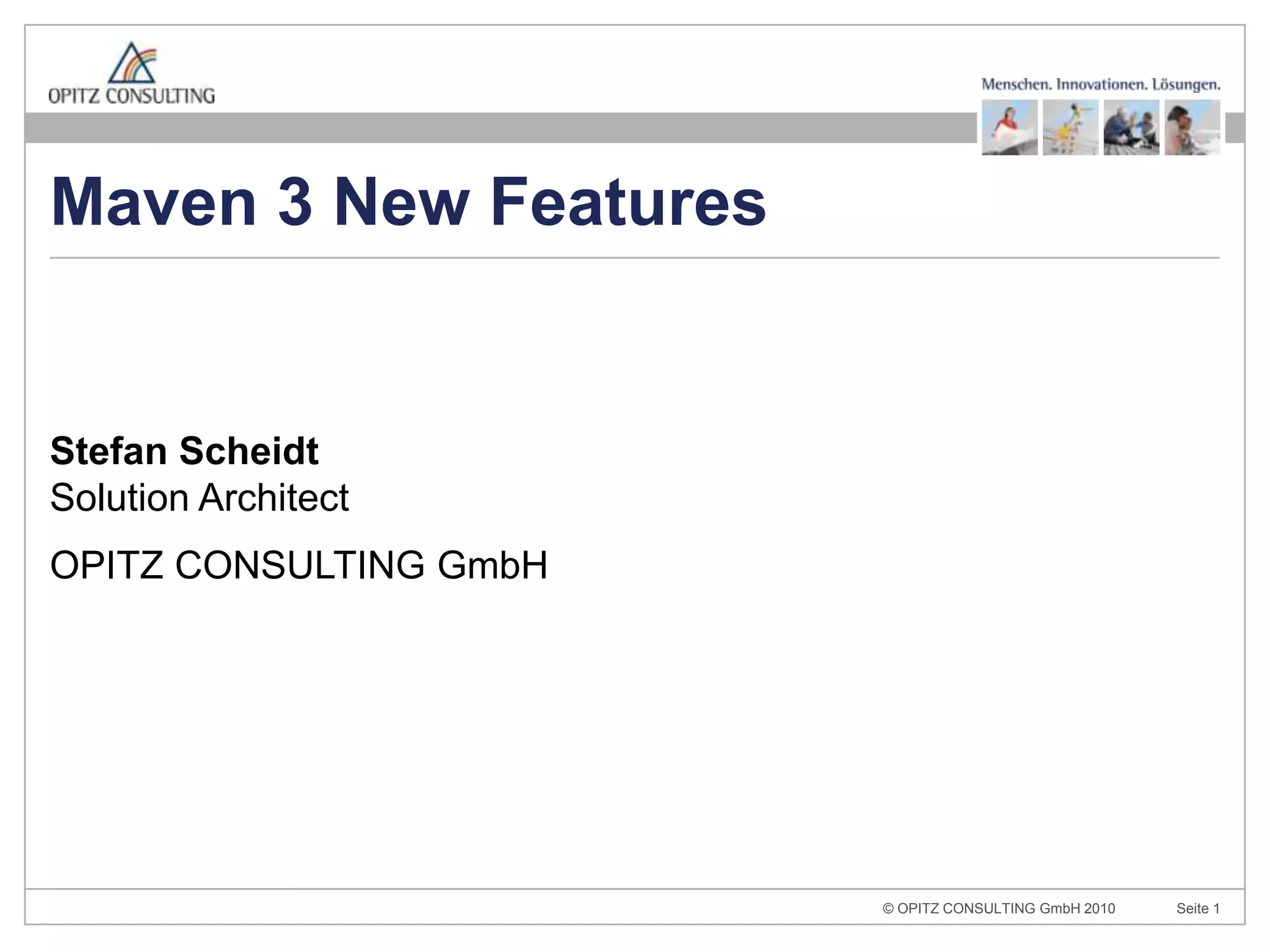 OPITZ CONSULTING

Menschen. Innovationen. Lösungen.

Maven 3 New Features

Stefan Scheidt
Solution Architect

OPITZ CONSULTING GmbH

© OPITZ CONSULTING GmbH 2010 Seite 1